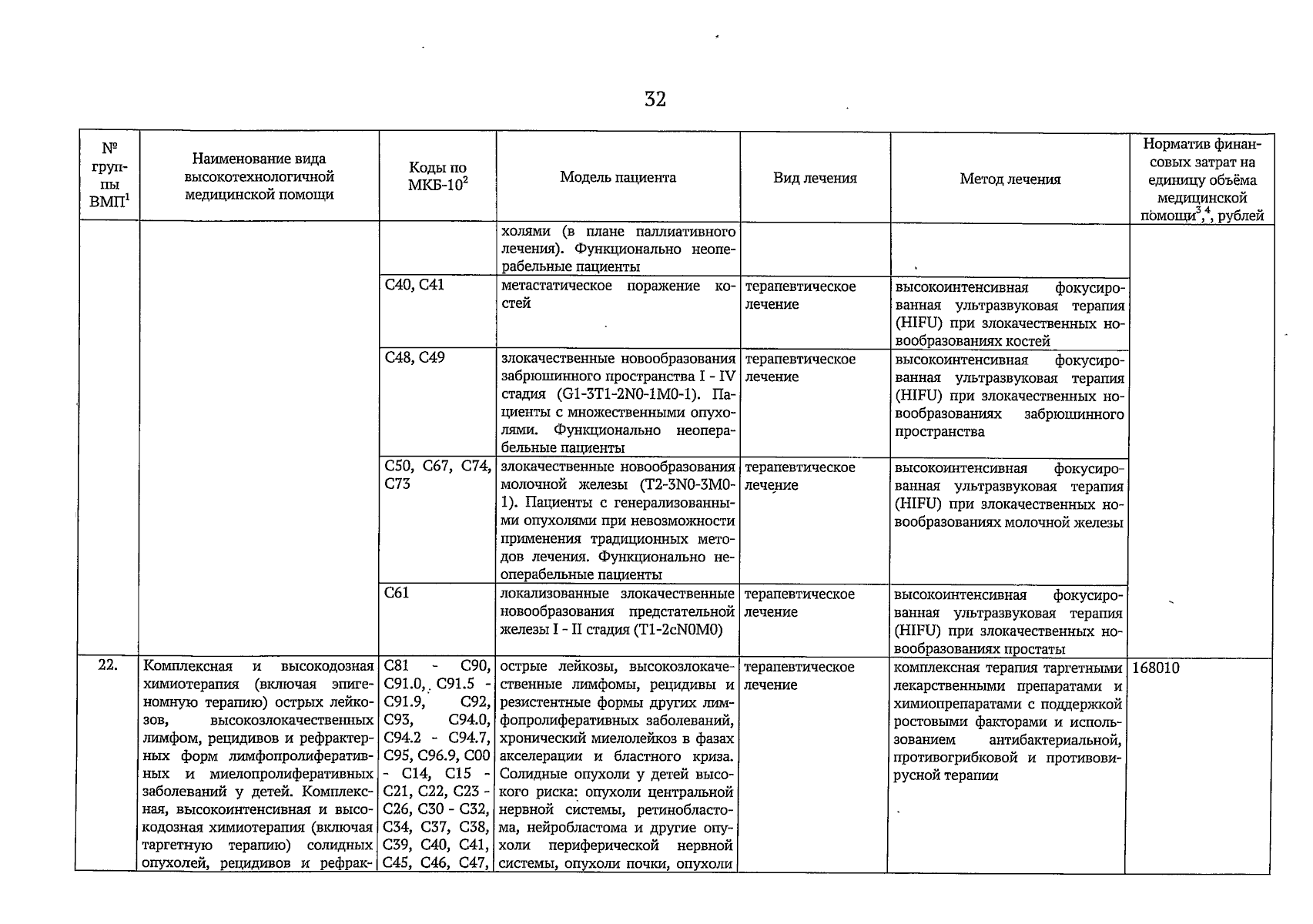 32

| № группы ВМП$^1$ | Наименование вида высокотехнологичной медицинской помощи | Коды по МКБ-10$^2$ | Модель пациента | Вид лечения | Метод лечения | Норматив финансовых затрат на единицу объёма медицинской помощи$^{3,4}$, рублей |
|---|---|---|---|---|---|---|
| | | | холями (в плане паллиативного лечения). Функционально неоперабельные пациенты | | | |
| | | C40, C41 | метастатическое поражение костей | терапевтическое лечение | высокоинтенсивная фокусированная ультразвуковая терапия (HIFU) при злокачественных новообразованиях костей | |
| | | C48, C49 | злокачественные новообразования забрюшинного пространства I - IV стадия (G1-3T1-2N0-1M0-1). Пациенты с множественными опухолями. Функционально неоперабельные пациенты | терапевтическое лечение | высокоинтенсивная фокусированная ультразвуковая терапия (HIFU) при злокачественных новообразованиях забрюшинного пространства | |
| | | C50, C67, C74, C73 | злокачественные новообразования молочной железы (T2-3N0-3M0-1). Пациенты с генерализованными опухолями при невозможности применения традиционных методов лечения. Функционально неоперабельные пациенты | терапевтическое лечение | высокоинтенсивная фокусированная ультразвуковая терапия (HIFU) при злокачественных новообразованиях молочной железы | |
| | | C61 | локализованные злокачественные новообразования предстательной железы I - II стадия (T1-2cN0M0) | терапевтическое лечение | высокоинтенсивная фокусированная ультразвуковая терапия (HIFU) при злокачественных новообразованиях простаты | |
| 22. | Комплексная и высокодозная химиотерапия (включая эпигеномную терапию) острых лейкозов, высокозлокачественных лимфом, рецидивов и рефрактерных форм лимфопролиферативных и миелопролиферативных заболеваний у детей. Комплексная, высокоинтенсивная и высокодозная химиотерапия (включая таргетную терапию) солидных опухолей, рецидивов и рефрак- | C81 - C90, C91.0, C91.5 - C91.9, C92, C93, C94.0, C94.2 - C94.7, C95, C96.9, C00 - C14, C15 - C21, C22, C23 - C26, C30 - C32, C34, C37, C38, C39, C40, C41, C45, C46, C47, | острые лейкозы, высокозлокачественные лимфомы, рецидивы и резистентные формы других лимфопролиферативных заболеваний, хронический миелолейкоз в фазах акселерации и бластного криза. Солидные опухоли у детей высокого риска: опухоли центральной нервной системы, ретинобластома, нейробластома и другие опухоли периферической нервной системы, опухоли почки, опухоли | терапевтическое лечение | комплексная терапия таргетными лекарственными препаратами и химиопрепаратами с поддержкой ростовыми факторами и использованием антибактериальной, противогрибковой и противовирусной терапии | 168010 |